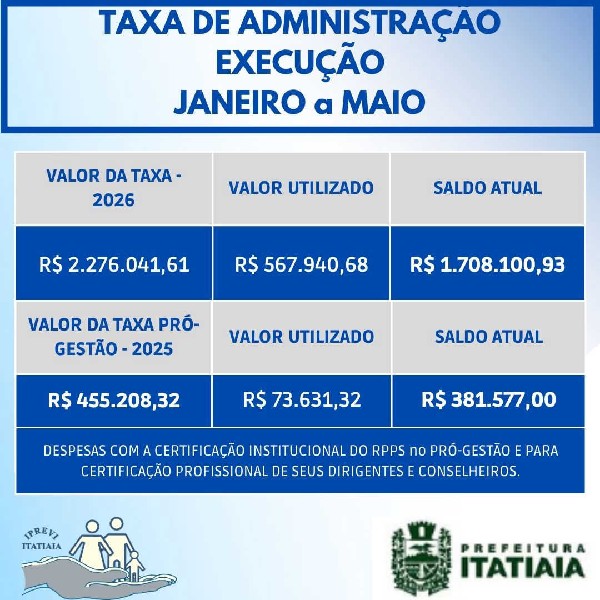 TAXA DE ADMINISTRAÇÃO
EXECUÇÃO
JANEIRO a MAIO

| VALOR DA TAXA - 2026 | VALOR UTILIZADO | SALDO ATUAL |
|---|---|---|
| R$ 2.276.041,61 | R$ 567.940,68 | R$ 1.708.100,93 |
| VALOR DA TAXA PRÓ-GESTÃO - 2025 | VALOR UTILIZADO | SALDO ATUAL |
| R$ 455.208,32 | R$ 73.631,32 | R$ 381.577,00 |
| DESPESAS COM A CERTIFICAÇÃO INSTITUCIONAL DO RPPS no PRÓ-GESTÃO E PARA CERTIFICAÇÃO PROFISSIONAL DE SEUS DIRIGENTES E CONSELHEIROS. | | |

IPREVI
ITATIAIA

PREFEITURA
ITATIAIA